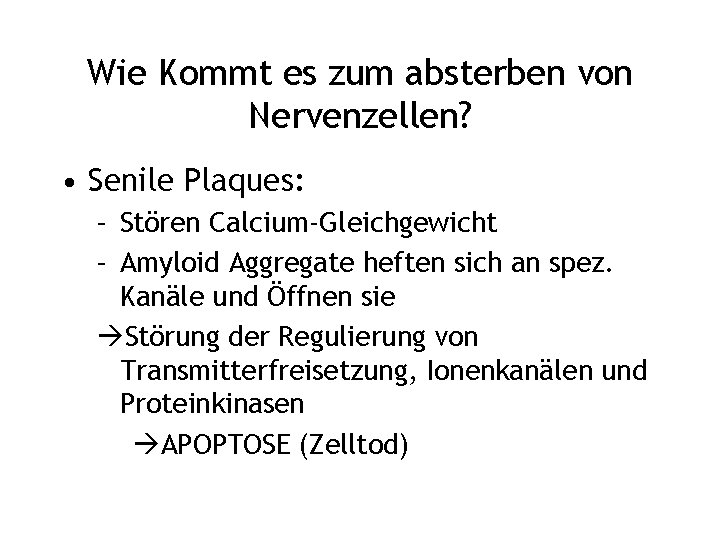 Wie Kommt es zum absterben von Nervenzellen?

• Senile Plaques:
- Stören Calcium-Gleichgewicht
- Amyloid Aggregate heften sich an spez. Kanäle und Öffnen sie
→Störung der Regulierung von Transmitterfreisetzung, Ionenkanälen und Proteinkinasen
→APOPTOSE (Zelltod)